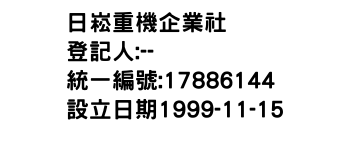 日崧重機企業社
登記人:--
統一編號:17886144
設立日期1999-11-15